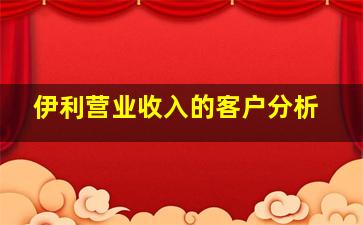 伊利营业收入的客户分析